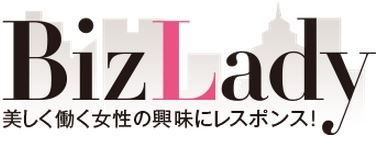 BizLady
美しく働く女性の興味にレスポンス!